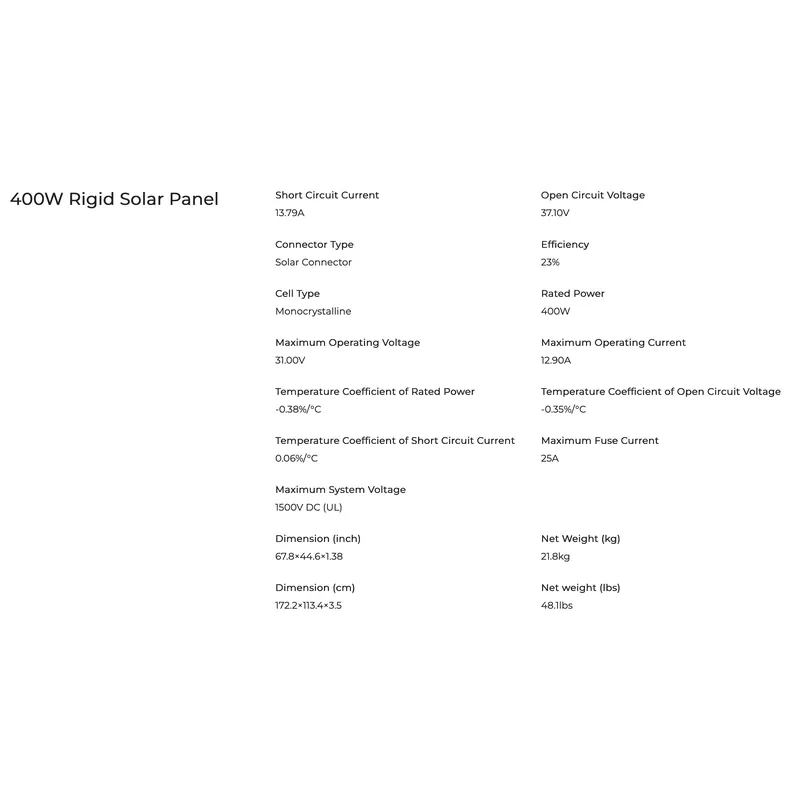 400W Rigid Solar Panel

Short Circuit Current
13.79A

Connector Type
Solar Connector

Cell Type
Monocrystalline

Maximum Operating Voltage
31.00V

Temperature Coefficient of Rated Power
-0.38%/°C

Temperature Coefficient of Short Circuit Current
0.06%/°C

Maximum System Voltage
1500V DC (UL)

Dimension (inch)
67.8×44.6×1.38

Dimension (cm)
172.2×113.4×3.5

Open Circuit Voltage
37.10V

Efficiency
23%

Rated Power
400W

Maximum Operating Current
12.90A

Temperature Coefficient of Open Circuit Voltage
-0.35%/°C

Maximum Fuse Current
25A

Net Weight (kg)
21.8kg

Net weight (lbs)
48.1lbs